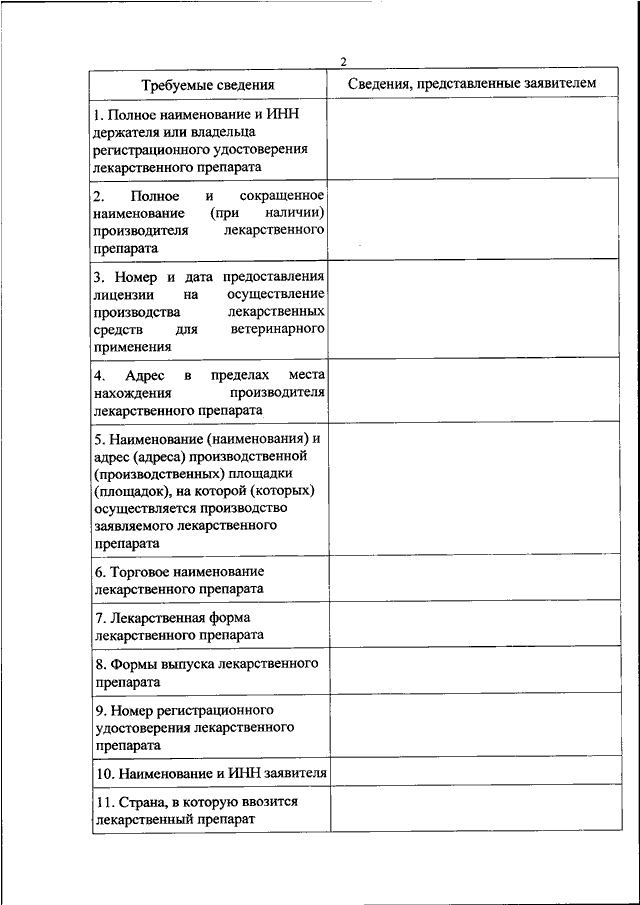 2

| Требуемые сведения | Сведения, представленные заявителем |
|---|---|
| 1. Полное наименование и ИНН держателя или владельца регистрационного удостоверения лекарственного препарата | |
| 2. Полное и сокращенное наименование (при наличии) производителя лекарственного препарата | |
| 3. Номер и дата предоставления лицензии на осуществление производства лекарственных средств для ветеринарного применения | |
| 4. Адрес в пределах места нахождения производителя лекарственного препарата | |
| 5. Наименование (наименования) и адрес (адреса) производственной (производственных) площадки (площадок), на которой (которых) осуществляется производство заявляемого лекарственного препарата | |
| 6. Торговое наименование лекарственного препарата | |
| 7. Лекарственная форма лекарственного препарата | |
| 8. Формы выпуска лекарственного препарата | |
| 9. Номер регистрационного удостоверения лекарственного препарата | |
| 10. Наименование и ИНН заявителя | |
| 11. Страна, в которую ввозится лекарственный препарат | |